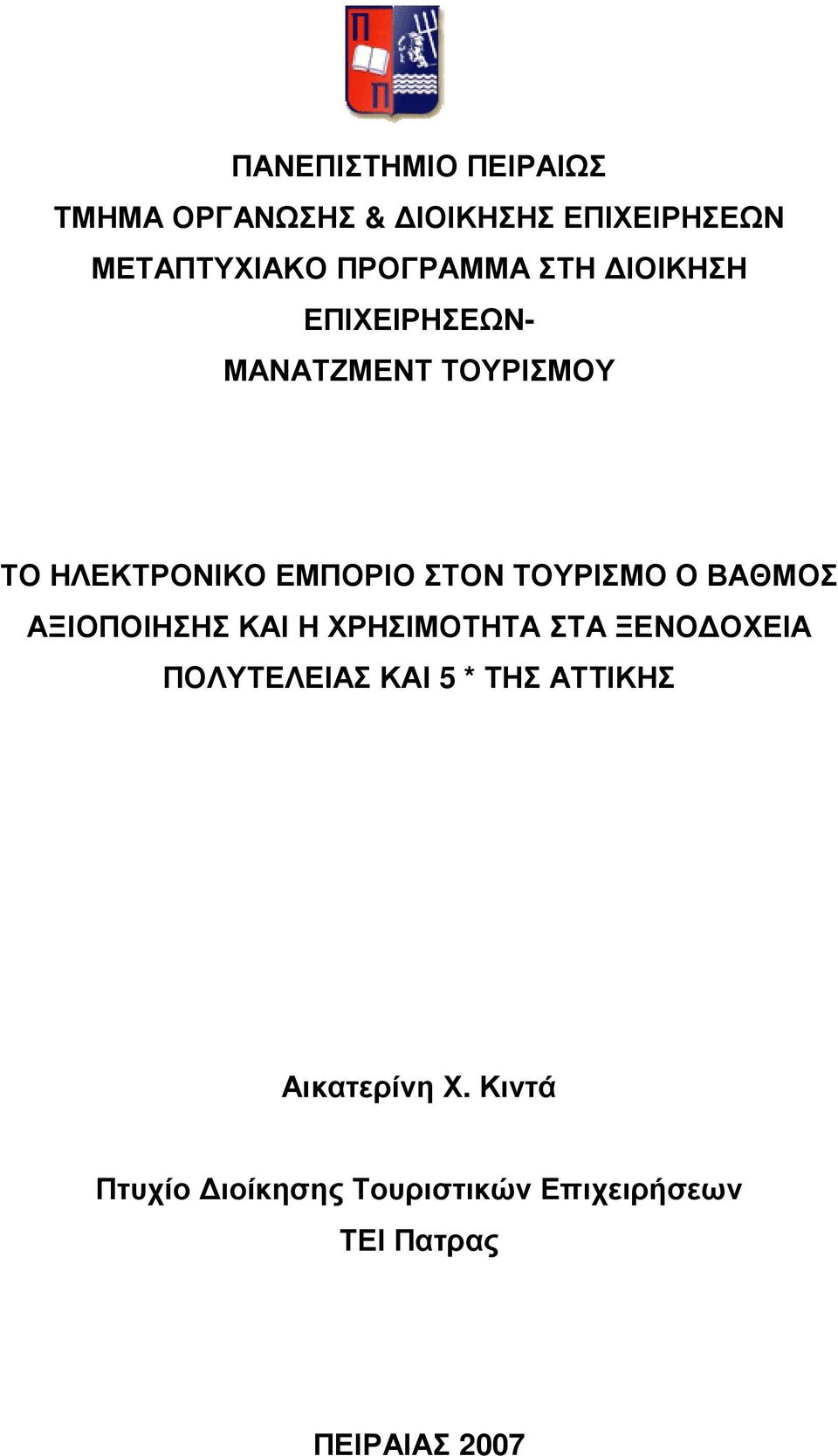 Π
Π

ΠΑΝΕΠΙΣΤΗΜΙΟ ΠΕΙΡΑΙΩΣ
ΤΜΗΜΑ ΟΡΓΑΝΩΣΗΣ & ΔΙΟΙΚΗΣΗΣ ΕΠΙΧΕΙΡΗΣΕΩΝ
ΜΕΤΑΠΤΥΧΙΑΚΟ ΠΡΟΓΡΑΜΜΑ ΣΤΗ ΔΙΟΙΚΗΣΗ ΕΠΙΧΕΙΡΗΣΕΩΝ-
ΜΑΝΑΤΖΜΕΝΤ ΤΟΥΡΙΣΜΟΥ

ΤΟ ΗΛΕΚΤΡΟΝΙΚΟ ΕΜΠΟΡΙΟ ΣΤΟΝ ΤΟΥΡΙΣΜΟ Ο ΒΑΘΜΟΣ ΑΞΙΟΠΟΙΗΣΗΣ ΚΑΙ Η ΧΡΗΣΙΜΟΤΗΤΑ ΣΤΑ ΞΕΝΟΔΟΧΕΙΑ ΠΟΛΥΤΕΛΕΙΑΣ ΚΑΙ 5 * ΤΗΣ ΑΤΤΙΚΗΣ

Αικατερίνη Χ. Κιντά

Πτυχίο Διοίκησης Τουριστικών Επιχειρήσεων
ΤΕΙ Πατρας

ΠΕΙΡΑΙΑΣ 2007